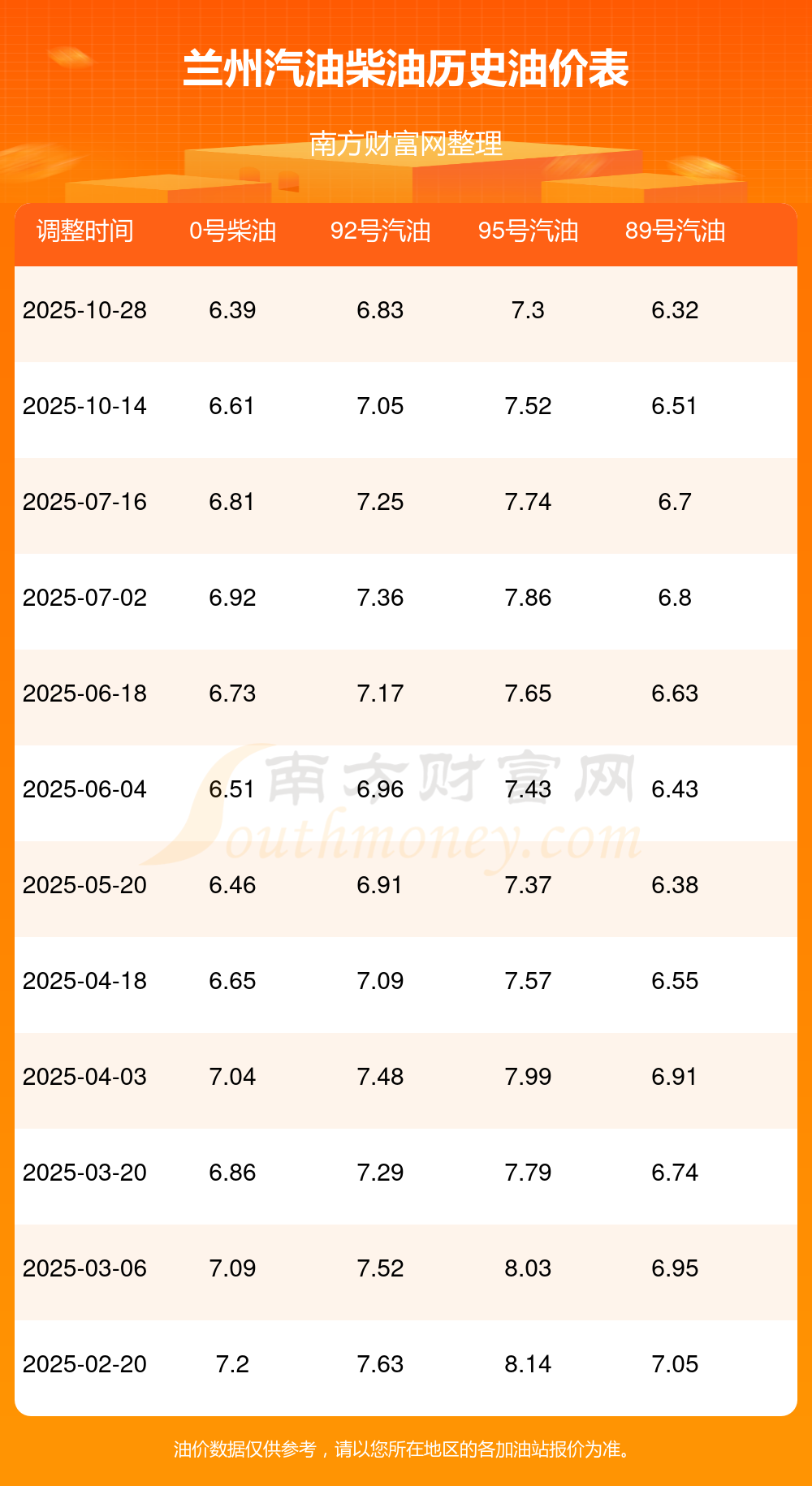 兰州汽油柴油历史油价表

南方财富网整理

| 调整时间 | 0号柴油 | 92号汽油 | 95号汽油 | 89号汽油 |
|---|---|---|---|---|
| 2025-10-28 | 6.39 | 6.83 | 7.3 | 6.32 |
| 2025-10-14 | 6.61 | 7.05 | 7.52 | 6.51 |
| 2025-07-16 | 6.81 | 7.25 | 7.74 | 6.7 |
| 2025-07-02 | 6.92 | 7.36 | 7.86 | 6.8 |
| 2025-06-18 | 6.73 | 7.17 | 7.65 | 6.63 |
| 2025-06-04 | 6.51 | 6.96 | 7.43 | 6.43 |
| 2025-05-20 | 6.46 | 6.91 | 7.37 | 6.38 |
| 2025-04-18 | 6.65 | 7.09 | 7.57 | 6.55 |
| 2025-04-03 | 7.04 | 7.48 | 7.99 | 6.91 |
| 2025-03-20 | 6.86 | 7.29 | 7.79 | 6.74 |
| 2025-03-06 | 7.09 | 7.52 | 8.03 | 6.95 |
| 2025-02-20 | 7.2 | 7.63 | 8.14 | 7.05 |

油价数据仅供参考，请以您所在地区的各加油站报价为准。

南方财富网
Southmoney.com